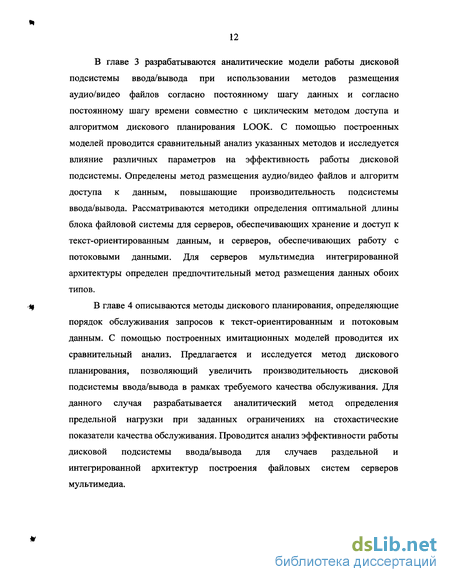 12

В главе 3 разрабатываются аналитические модели работы дисковой подсистемы ввода/вывода при использовании методов размещения аудио/видео файлов согласно постоянному шагу данных и согласно постоянному шагу времени совместно с циклическим методом доступа и алгоритмом дискового планирования LOOK. С помощью построенных моделей проводится сравнительный анализ указанных методов и исследуется влияние различных параметров на эффективность работы дисковой подсистемы. Определены метод размещения аудио/видео файлов и алгоритм доступа к данным, повышающие производительность подсистемы ввода/вывода. Рассматриваются методики определения оптимальной длины блока файловой системы для серверов, обеспечивающих хранение и доступ к текст-ориентированным данным, и серверов, обеспечивающих работу с потоковыми данными. Для серверов мультимедиа интегрированной архитектуры определен предпочтительный метод размещения данных обоих типов.

В главе 4 описываются методы дискового планирования, определяющие порядок обслуживания запросов к текст-ориентированным и потоковым данным. С помощью построенных имитационных моделей проводится их сравнительный анализ. Предлагается и исследуется метод дискового планирования, позволяющий увеличить производительность дисковой подсистемы ввода/вывода в рамках требуемого качества обслуживания. Для данного случая разрабатывается аналитический метод определения предельной нагрузки при заданных ограничениях на стохастические показатели качества обслуживания. Проводится анализ эффективности работы дисковой подсистемы ввода/вывода для случаев раздельной и интегрированной архитектур построения файловых систем серверов мультимедиа.

dsLib.net
библиотека диссертаций